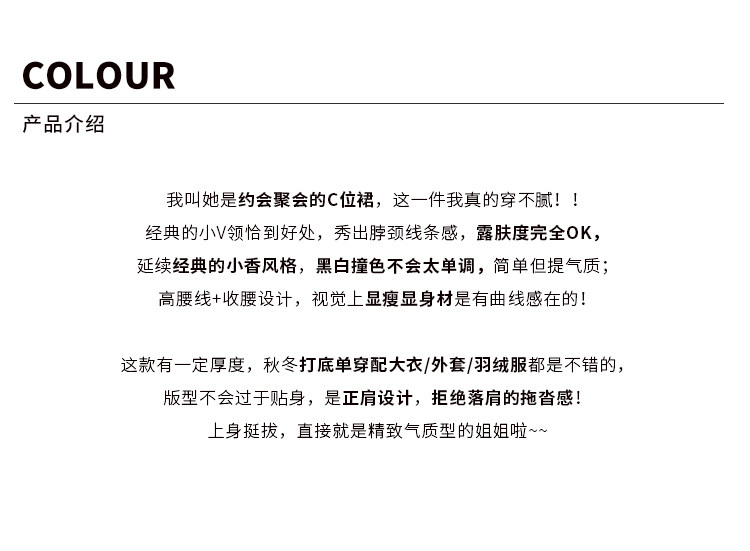 COLOUR

产品介绍

我叫她是约会聚会的C位裙，这一件我真的穿不腻！！
经典的小V领恰到好处，秀出脖颈线条感，露肤度完全OK，
延续经典的小香风格，黑白撞色不会太单调，简单但提气质；
高腰线+收腰设计，视觉上显瘦显身材是有曲线感在的！

这款有一定厚度，秋冬打底单穿配大衣/外套/羽绒服都是不错的，
版型不会过于贴身，是正肩设计，拒绝落肩的拖沓感！
上身挺拔，直接就是精致气质型的姐姐啦~~